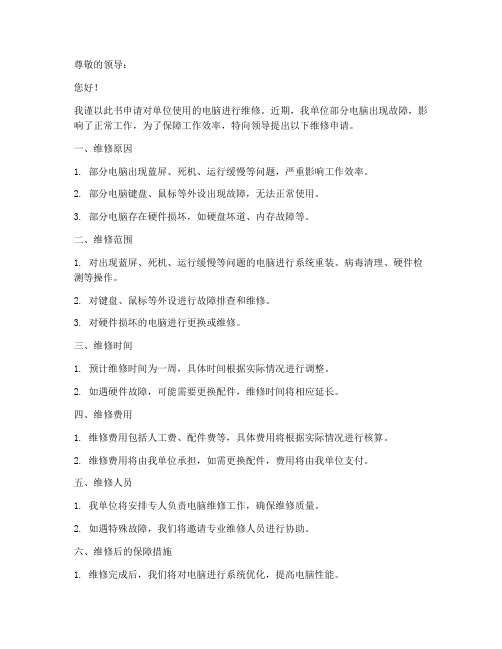 尊敬的领导：

您好！

我谨以此书申请对单位使用的电脑进行维修。近期，我单位部分电脑出现故障，影响了正常工作，为了保障工作效率，特向领导提出以下维修申请。

一、维修原因

1. 部分电脑出现蓝屏、死机、运行缓慢等问题，严重影响工作效率。

2. 部分电脑键盘、鼠标等外设出现故障，无法正常使用。

3. 部分电脑存在硬件损坏，如硬盘坏道、内存故障等。

二、维修范围

1. 对出现蓝屏、死机、运行缓慢等问题的电脑进行系统重装、病毒清理、硬件检测等操作。

2. 对键盘、鼠标等外设进行故障排查和维修。

3. 对硬件损坏的电脑进行更换或维修。

三、维修时间

1. 预计维修时间为一周，具体时间根据实际情况进行调整。

2. 如遇硬件故障，可能需要更换配件，维修时间将相应延长。

四、维修费用

1. 维修费用包括人工费、配件费等，具体费用将根据实际情况进行核算。

2. 维修费用将由我单位承担，如需更换配件，费用将由我单位支付。

五、维修人员

1. 我单位将安排专人负责电脑维修工作，确保维修质量。

2. 如遇特殊故障，我们将邀请专业维修人员进行协助。

六、维修后的保障措施

1. 维修完成后，我们将对电脑进行系统优化，提高电脑性能。